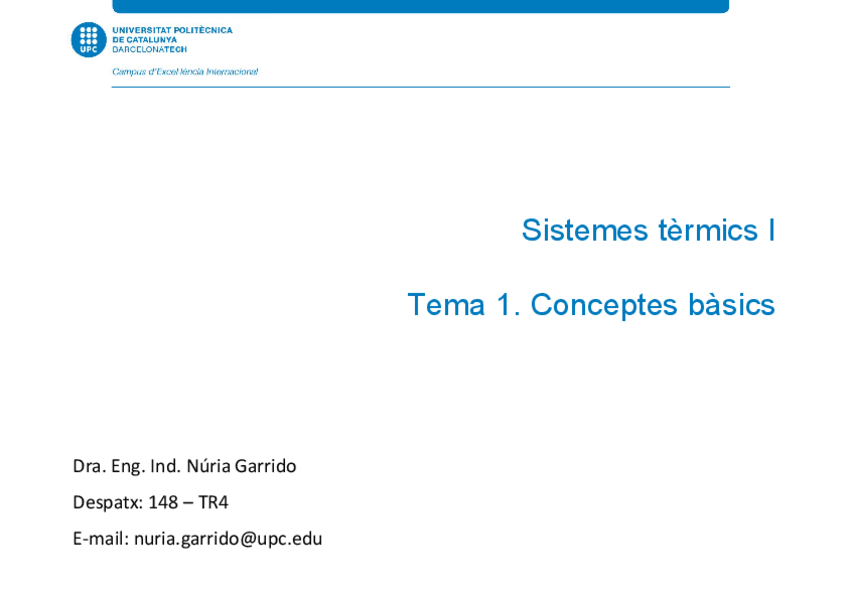 UPC UNIVERSITAT POLITÈCNICA DE CATALUNYA BARCELONATECH

Campus d'Excel·lència Internacional

Sistemes tèrmics I

Tema 1. Conceptes bàsics

Dra. Eng. Ind. Núria Garrido

Despatx: 148 – TR4

E-mail: nuria.garrido@upc.edu